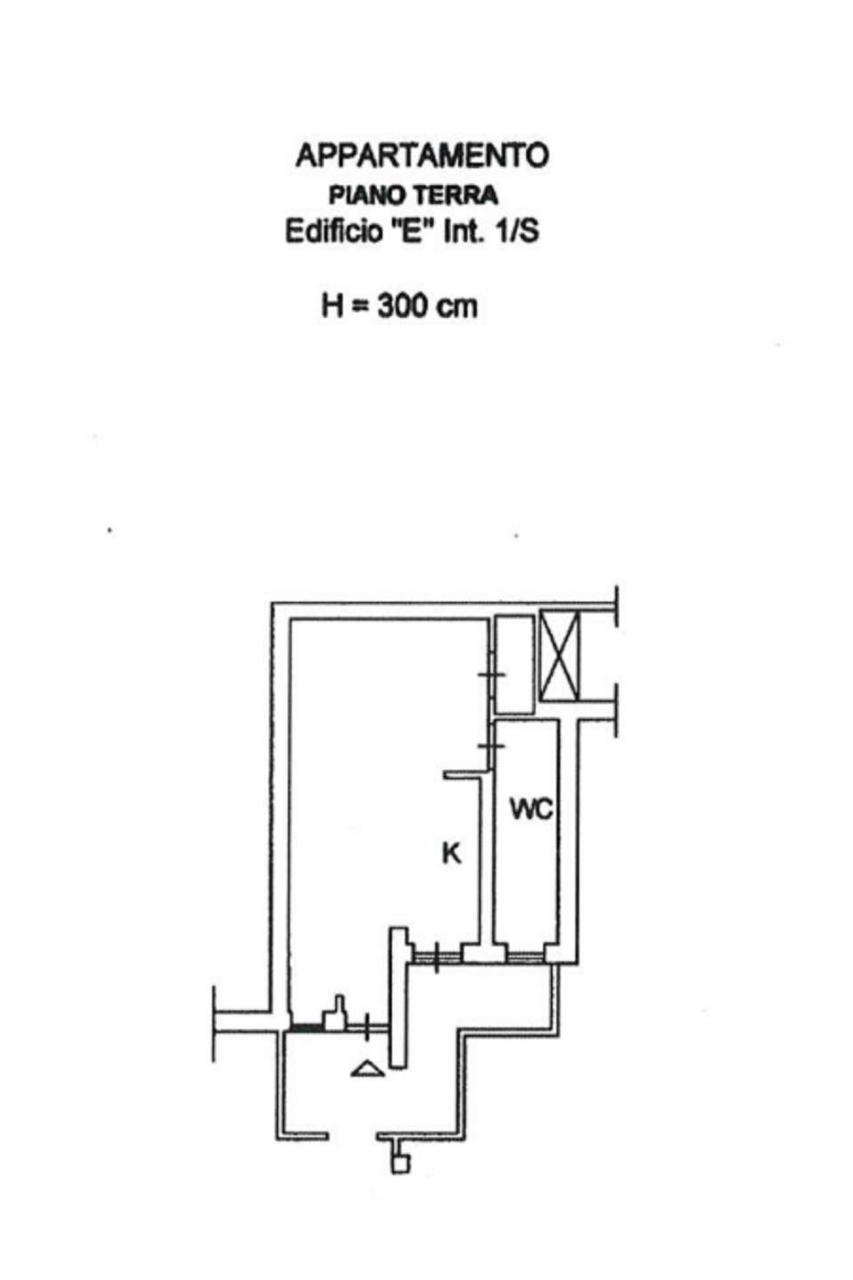 APPARTAMENTO
PIANO TERRA
Edificio "E" Int. 1/S

H = 300 cm

WC

K